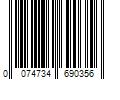 0 074734 690356